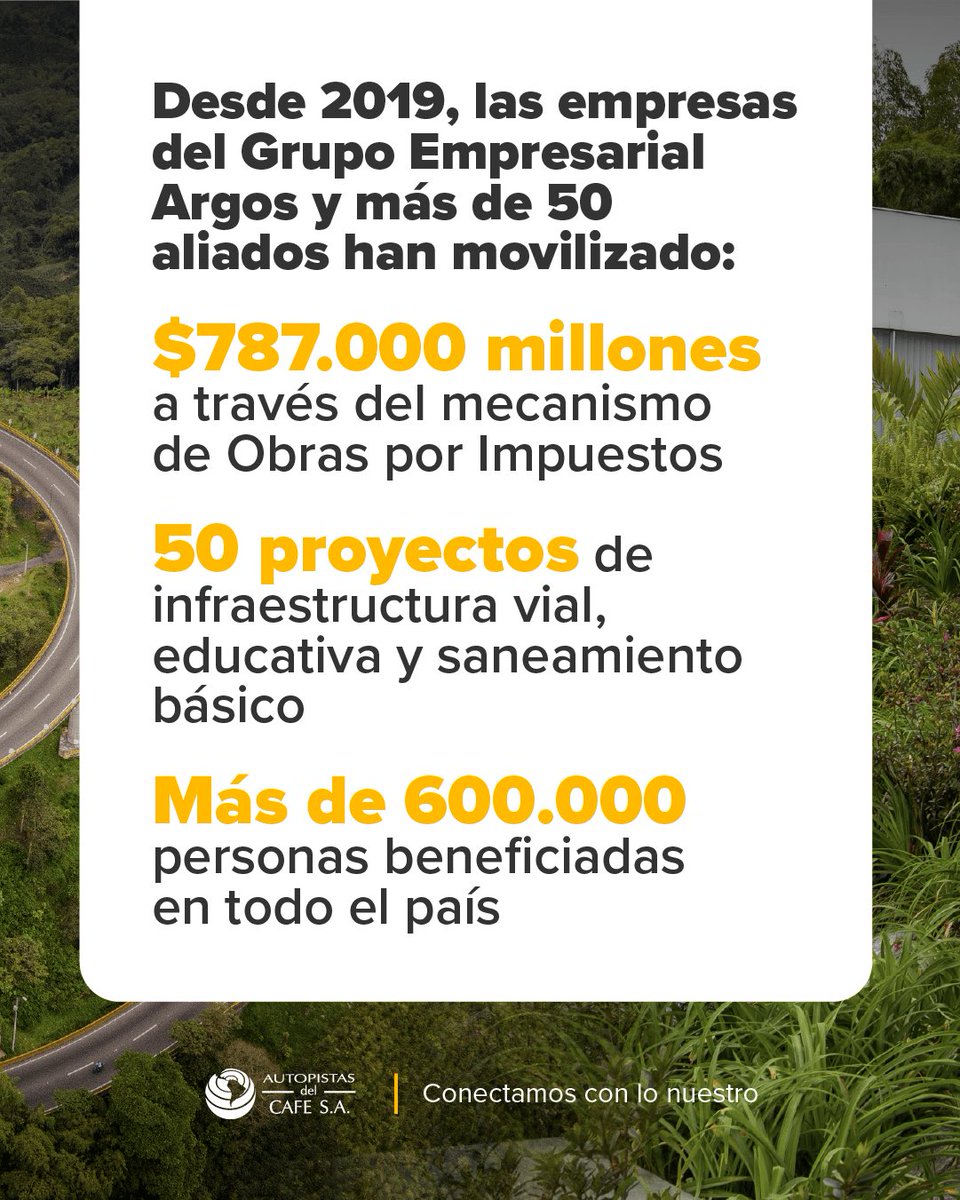 Desde 2019, las empresas del Grupo Empresarial Argos y más de 50 aliados han movilizado:

$787.000 millones a través del mecanismo de Obras por Impuestos

50 proyectos de infraestructura vial, educativa y saneamiento básico

Más de 600.000 personas beneficiadas en todo el país

AUTOPISTAS del CAFE S.A.

Conectamos con lo nuestro